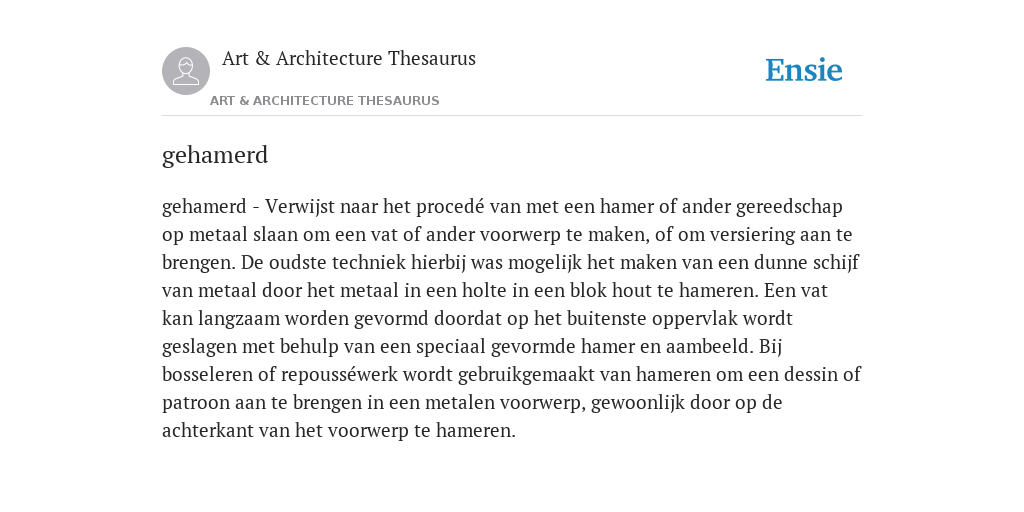 Art & Architecture Thesaurus

ART & ARCHITECTURE THESAURUS

Ensie

gehamerd

gehamerd - Verwijst naar het procedé van met een hamer of ander gereedschap op metaal slaan om een vat of ander voorwerp te maken, of om versiering aan te brengen. De oudste techniek hierbij was mogelijk het maken van een dunne schijf van metaal door het metaal in een holte in een blok hout te hameren. Een vat kan langzaam worden gevormd doordat op het buitenste oppervlak wordt geslagen met behulp van een speciaal gevormde hamer en aambeeld. Bij bosseleren of repousséwerk wordt gebruikgemaakt van hameren om een dessin of patroon aan te brengen in een metalen voorwerp, gewoonlijk door op de achterkant van het voorwerp te hameren.